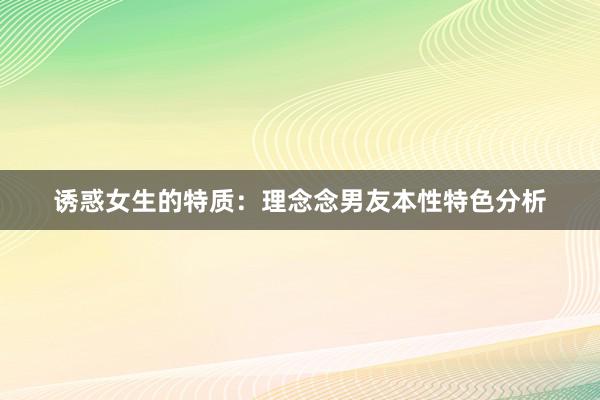 诱惑女生的特质：理念念男友本性特色分析